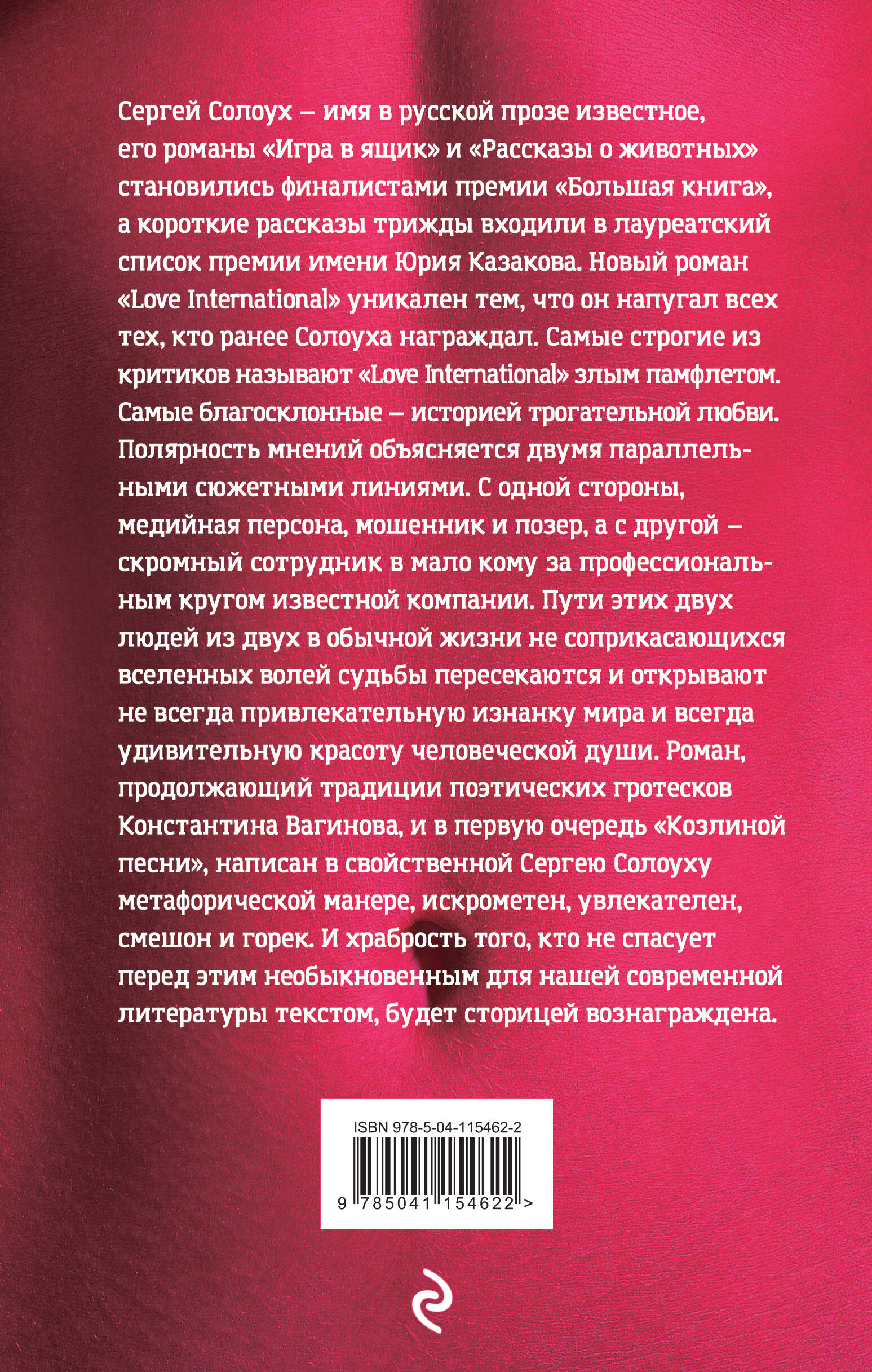 Сергей Солоух — имя в русской прозе известное, его романы «Игра в ящик» и «Рассказы о животных» становились финалистами премии «Большая книга», а короткие рассказы трижды входили в лауреатский список премии имени Юрия Казакова. Новый роман «Love International» уникален тем, что он напугал всех тех, кто ранее Солоуха награждал. Самые строгие из критиков называют «Love International» злым памфлетом. Самые благосклонные — историей трогательной любви. Полярность мнений объясняется двумя параллельными сюжетными линиями. С одной стороны, медийная персона, мошенник и позер, а с другой — скромный сотрудник в мало кому за профессиональным кругом известной компании. Пути этих двух людей из двух в обычной жизни не соприкасающихся вселенных волей судьбы пересекаются и открывают не всегда привлекательную изнанку мира и всегда удивительную красоту человеческой души. Роман, продолжающий традиции поэтических гротесков Константина Вагинова, и в первую очередь «Козлиной песни», написан в свойственной Сергею Солоуху метафорической манере, искрометен, увлекателен, смешон и горек. И храбрость того, кто не спасует перед этим необыкновенным для нашей современной литературы текстом, будет сторицей вознаграждена.

ISBN 978-5-04-115462-2

9 785041 154622 >